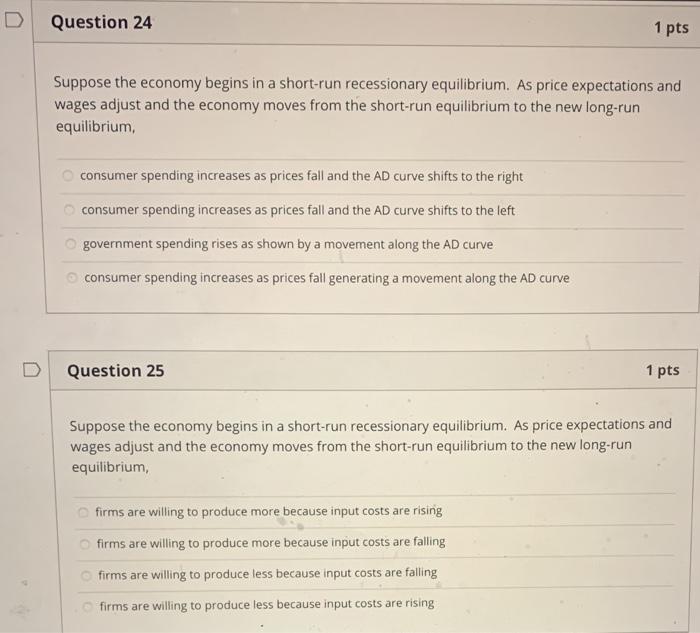 Question 24

1 pts

Suppose the economy begins in a short-run recessionary equilibrium. As price expectations and wages adjust and the economy moves from the short-run equilibrium to the new long-run equilibrium,

consumer spending increases as prices fall and the AD curve shifts to the right

consumer spending increases as prices fall and the AD curve shifts to the left

government spending rises as shown by a movement along the AD curve

consumer spending increases as prices fall generating a movement along the AD curve

Question 25

1 pts

Suppose the economy begins in a short-run recessionary equilibrium. As price expectations and wages adjust and the economy moves from the short-run equilibrium to the new long-run equilibrium,

firms are willing to produce more because input costs are rising

firms are willing to produce more because input costs are falling

firms are willing to produce less because input costs are falling

firms are willing to produce less because input costs are rising